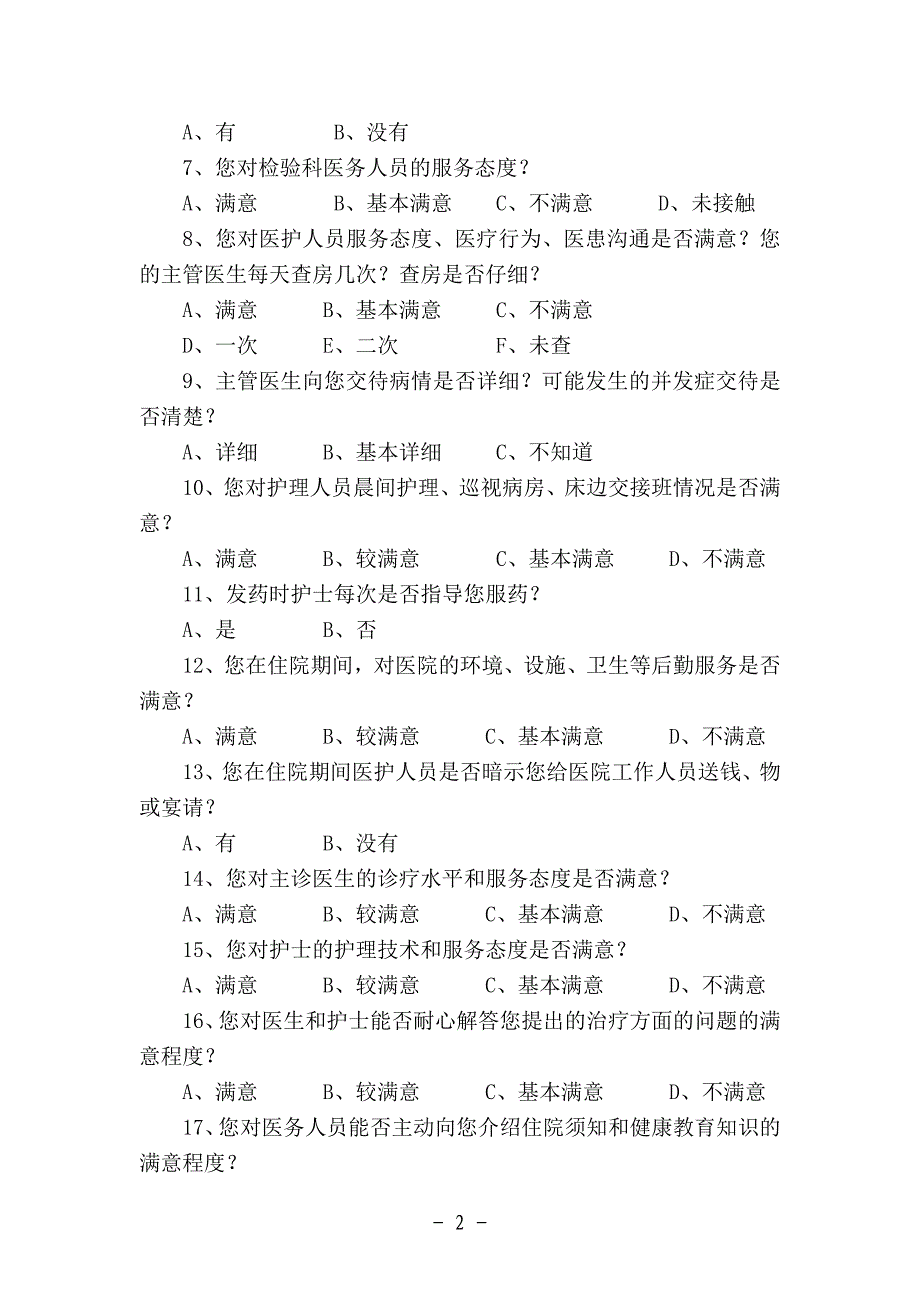 A、有　　　　B、没有

7、您对检验科医务人员的服务态度？

A、满意　　　B、基本满意　　C、不满意　　　D、未接触

8、您对医护人员服务态度、医疗行为、医患沟通是否满意？您的主管医生每天查房几次？查房是否仔细？

A、满意　　　B、基本满意　　　C、不满意

D、一次　　　E、二次　　　　　F、未查

9、主管医生向您交待病情是否详细？可能发生的并发症交待是否清楚？

A、详细　　　B、基本详细　　　C、不知道

10、您对护理人员晨间护理、巡视病房、床边交接班情况是否满意？

A、满意　　　B、较满意　　　　C、基本满意　　　D、不满意

11、发药时护士每次是否指导您服药？

A、是　　　　B、否

12、您在住院期间，对医院的环境、设施、卫生等后勤服务是否满意？

A、满意　　　B、较满意　　　C、基本满意　　　D、不满意

13、您在住院期间医护人员是否暗示您给医院工作人员送钱、物或宴请？

A、有　　　　B、没有

14、您对主诊医生的诊疗水平和服务态度是否满意？

A、满意　　　B、较满意　　　C、基本满意　　　D、不满意

15、您对护士的护理技术和服务态度是否满意？

A、满意　　　B、较满意　　　C、基本满意　　　D、不满意

16、您对医生和护士能否耐心解答您提出的治疗方面的问题的满意程度？

A、满意　　　B、较满意　　　C、基本满意　　　D、不满意

17、您对医务人员能否主动向您介绍住院须知和健康教育知识的满意程度？

- 2 -